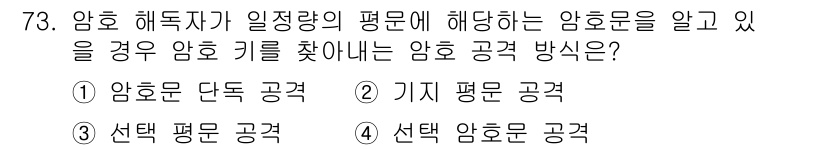 73. 암호 해독자가 일정량의 평문에 해당하는 암호문을 알고 있을 경우 암호 키를 찾아내는 암호 공격 방식은?

① 암호문 단독 공격 ② 기지 평문 공격

③ 선택 평문 공격 ④ 선택 암호문 공격